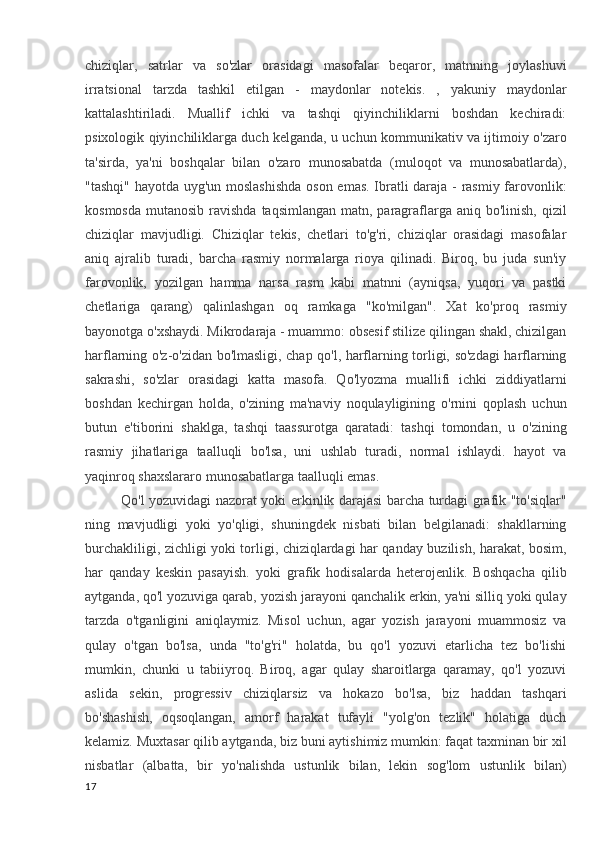 chiziqlar, satrlar va so'zlar orasidagi masofalar beqaror, matnning joylashuvi irratsional tarzda tashkil etilgan - maydonlar notekis. , yakuniy maydonlar kattalashtiriladi. Muallif ichki va tashqi qiyinchiliklarni boshdan kechiradi: psixologik qiyinchiliklarga duch kelganda, u uchun kommunikativ va ijtimoiy o'zaro ta'sirda, ya'ni boshqalar bilan o'zaro munosabatda (muloqot va munosabatlarda), "tashqi" hayotda uyg'un moslashishda oson emas. Ibratli daraja - rasmiy farovonlik: kosmosda mutanosib ravishda taqsimlangan matn, paragraflarga aniq bo'linish, qizil chiziqlar mavjudligi. Chiziqlar tekis, chetlari to'g'ri, chiziqlar orasidagi masofalar aniq ajralib turadi, barcha rasmiy normalarga rioya qilinadi. Biroq, bu juda sun'iy farovonlik, yozilgan hamma narsa rasm kabi matnni (ayniqsa, yuqori va pastki chetlariga qarang) qalinlashgan oq ramkaga "ko'milgan". Xat ko'proq rasmiy bayonotga o'xshaydi. Mikrodaraja - muammo: obsesif stilize qilingan shakl, chizilgan harflarning o'z-o'zidan bo'lmasligi, chap qo'l, harflarning torligi, so'zdagi harflarning sakrashi, so'zlar orasidagi katta masofa. Qo'lyozma muallifi ichki ziddiyatlarni boshdan kechirgan holda, o'zining ma'naviy noqulayligining o'rnini qoplash uchun butun e'tiborini shaklga, tashqi taassurotga qaratadi: tashqi tomondan, u o'zining rasmiy jihatlariga taalluqli bo'lsa, uni ushlab turadi, normal ishlaydi. hayot va yaqinroq shaxslararo munosabatlarga taalluqli emas.

Qo'l yozuvidagi nazorat yoki erkinlik darajasi barcha turdagi grafik "to'siqlar" ning mavjudligi yoki yo'qligi, shuningdek nisbati bilan belgilanadi: shakllarning burchakliligi, zichligi yoki torligi, chiziqlardagi har qanday buzilish, harakat, bosim, har qanday keskin pasayish. yoki grafik hodisalarda heterojenlik. Boshqacha qilib aytganda, qo'l yozuviga qarab, yozish jarayoni qanchalik erkin, ya'ni silliq yoki qulay tarzda o'tganligini aniqlaymiz. Misol uchun, agar yozish jarayoni muammosiz va qulay o'tgan bo'lsa, unda "to'g'ri" holatda, bu qo'l yozuvi etarlicha tez bo'lishi mumkin, chunki u tabiiyroq. Biroq, agar qulay sharoitlarga qaramay, qo'l yozuvi aslida sekin, progressiv chiziqlarsiz va hokazo bo'lsa, biz haddan tashqari bo'shashish, oqsoqlangan, amorf harakat tufayli "yolg'on tezlik" holatiga duch kelamiz. Muxtasar qilib aytganda, biz buni aytishimiz mumkin: faqat taxminan bir xil nisbatlar (albatta, bir yo'nalishda ustunlik bilan, lekin sog'lom ustunlik bilan)
17